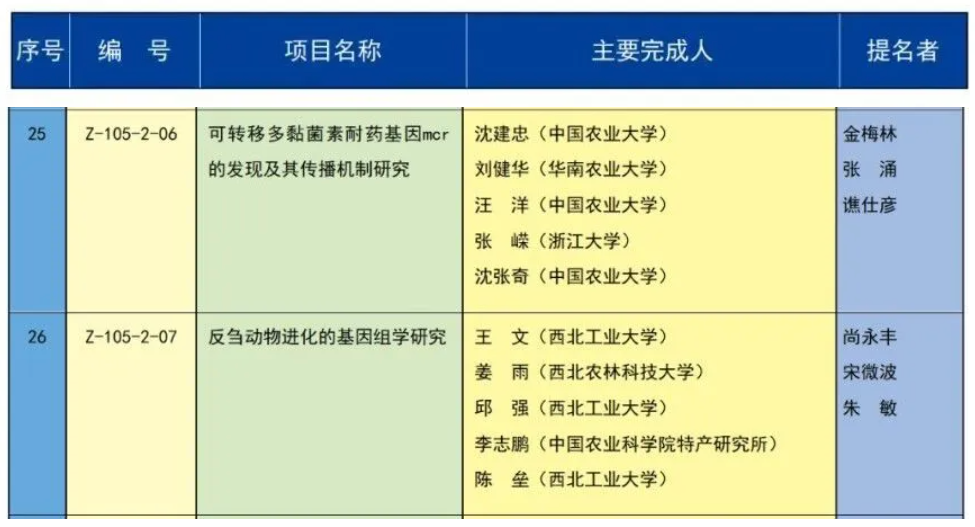 | 序号 | 编　号 | 项目名称 | 主要完成人 | 提名者 |
|---|---|---|---|---|
| 25 | Z-105-2-06 | 可转移多黏菌素耐药基因mcr的发现及其传播机制研究 | 沈建忠（中国农业大学）<br>刘健华（华南农业大学）<br>汪　洋（中国农业大学）<br>张　嵘（浙江大学）<br>沈张奇（中国农业大学） | 金梅林<br>张　涌<br>谯仕彦 |
| 26 | Z-105-2-07 | 反刍动物进化的基因组学研究 | 王　文（西北工业大学）<br>姜　雨（西北农林科技大学）<br>邱　强（西北工业大学）<br>李志鹏（中国农业科学院特产研究所）<br>陈　垒（西北工业大学） | 尚永丰<br>宋微波<br>朱　敏 |